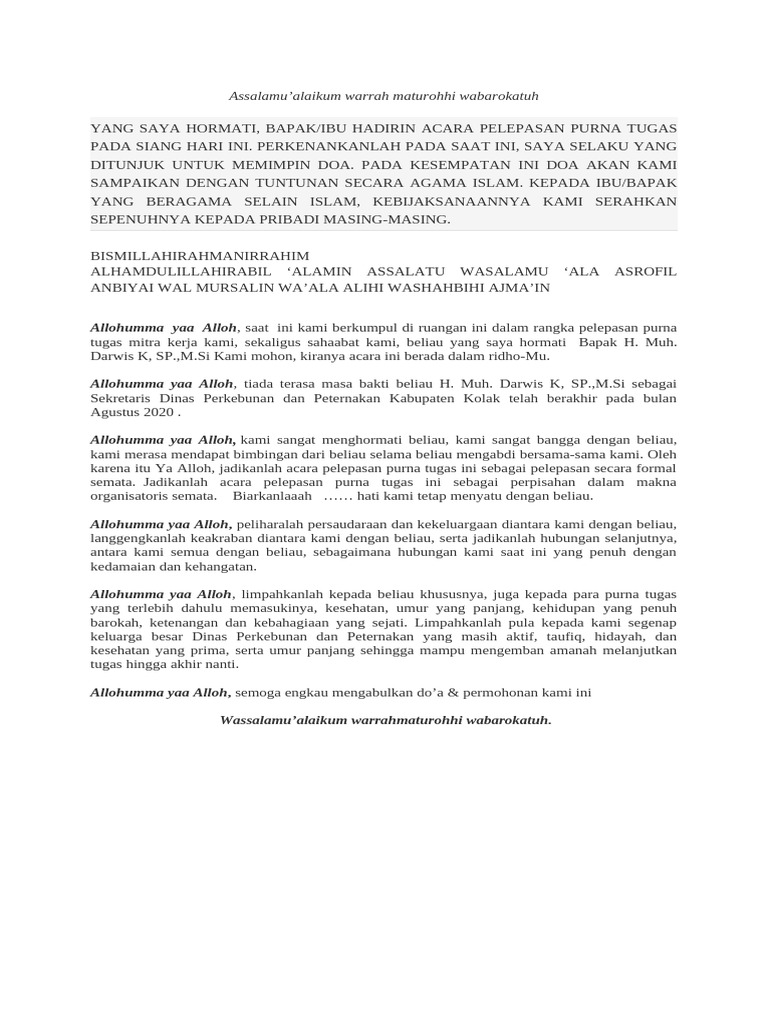 Assalamu’alaikum warrah maturohhi wabarokatuh

YANG SAYA HORMATI, BAPAK/IBU HADIRIN ACARA PELEPASAN PURNA TUGAS PADA SIANG HARI INI. PERKENANKANLAH PADA SAAT INI, SAYA SELAKU YANG DITUNJUK UNTUK MEMIMPIN DOA. PADA KESEMPATAN INI DOA AKAN KAMI SAMPAIKAN DENGAN TUNTUNAN SECARA AGAMA ISLAM. KEPADA IBU/BAPAK YANG BERAGAMA SELAIN ISLAM, KEBIJAKSANAANNYA KAMI SERAHKAN SEPENUHNYA KEPADA PRIBADI MASING-MASING.

BISMILLAHIRAHMANIRRAHIM
ALHAMDULILLAHIRABIL ‘ALAMIN ASSALATU WASALAMU ‘ALA ASROFIL ANBIYAI WAL MURSALIN WA’ALA ALIHI WASHAHBIHI AJMA’IN

Allohumma yaa Alloh, saat ini kami berkumpul di ruangan ini dalam rangka pelepasan purna tugas mitra kerja kami, sekaligus sahaabat kami, beliau yang saya hormati Bapak H. Muh. Darwis K, SP.,M.Si Kami mohon, kiranya acara ini berada dalam ridho-Mu.

Allohumma yaa Alloh, tiada terasa masa bakti beliau H. Muh. Darwis K, SP.,M.Si sebagai Sekretaris Dinas Perkebunan dan Peternakan Kabupaten Kolak telah berakhir pada bulan Agustus 2020 .

Allohumma yaa Alloh, kami sangat menghormati beliau, kami sangat bangga dengan beliau, kami merasa mendapat bimbingan dari beliau selama beliau mengabdi bersama-sama kami. Oleh karena itu Ya Alloh, jadikanlah acara pelepasan purna tugas ini sebagai pelepasan secara formal semata. Jadikanlah acara pelepasan purna tugas ini sebagai perpisahan dalam makna organisatoris semata. Biarkanlaaah …… hati kami tetap menyatu dengan beliau.

Allohumma yaa Alloh, peliharalah persaudaraan dan kekeluargaan diantara kami dengan beliau, langgengkanlah keakraban diantara kami dengan beliau, serta jadikanlah hubungan selanjutnya, antara kami semua dengan beliau, sebagaimana hubungan kami saat ini yang penuh dengan kedamaian dan kehangatan.

Allohumma yaa Alloh, limpahkanlah kepada beliau khususnya, juga kepada para purna tugas yang terlebih dahulu memasukinya, kesehatan, umur yang panjang, kehidupan yang penuh barokah, ketenangan dan kebahagiaan yang sejati. Limpahkanlah pula kepada kami segenap keluarga besar Dinas Perkebunan dan Peternakan yang masih aktif, taufiq, hidayah, dan kesehatan yang prima, serta umur panjang sehingga mampu mengemban amanah melanjutkan tugas hingga akhir nanti.

Allohumma yaa Alloh, semoga engkau mengabulkan do’a & permohonan kami ini

Wassalamu’alaikum warrahmaturohhi wabarokatuh.